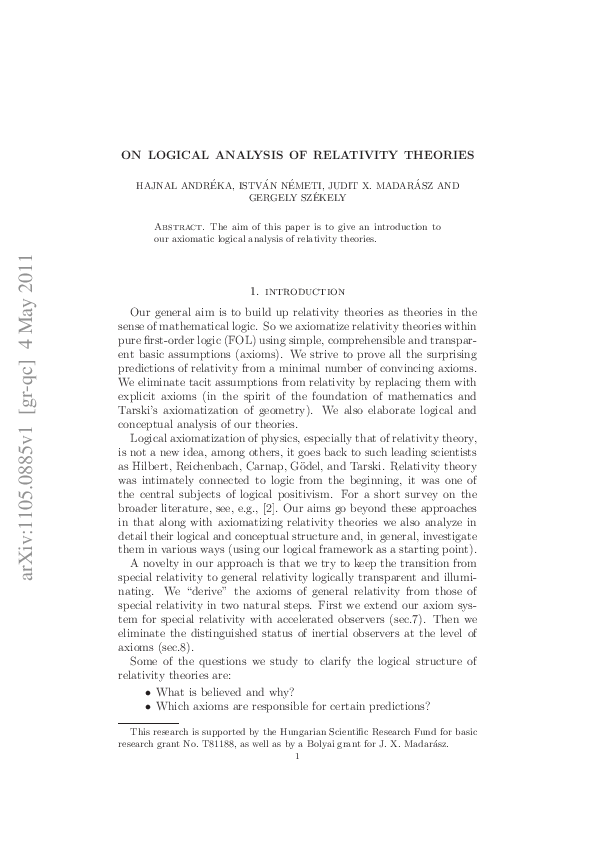 arXiv:1105.0885v1 [gr-qc] 4 May 2011

ON LOGICAL ANALYSIS OF RELATIVITY THEORIES

HAJNAL ANDRÉKA, ISTVÁN NÉMETI, JUDIT X. MADARÁSZ AND GERGELY SZÉKELY

Abstract. The aim of this paper is to give an introduction to our axiomatic logical analysis of relativity theories.

1. introduction

Our general aim is to build up relativity theories as theories in the sense of mathematical logic. So we axiomatize relativity theories within pure first-order logic (FOL) using simple, comprehensible and transparent basic assumptions (axioms). We strive to prove all the surprising predictions of relativity from a minimal number of convincing axioms. We eliminate tacit assumptions from relativity by replacing them with explicit axioms (in the spirit of the foundation of mathematics and Tarski's axiomatization of geometry). We also elaborate logical and conceptual analysis of our theories.

Logical axiomatization of physics, especially that of relativity theory, is not a new idea, among others, it goes back to such leading scientists as Hilbert, Reichenbach, Carnap, Gödel, and Tarski. Relativity theory was intimately connected to logic from the beginning, it was one of the central subjects of logical positivism. For a short survey on the broader literature, see, e.g., [2]. Our aims go beyond these approaches in that along with axiomatizing relativity theories we also analyze in detail their logical and conceptual structure and, in general, investigate them in various ways (using our logical framework as a starting point).

A novelty in our approach is that we try to keep the transition from special relativity to general relativity logically transparent and illuminating. We "derive" the axioms of general relativity from those of special relativity in two natural steps. First we extend our axiom system for special relativity with accelerated observers (sec.7). Then we eliminate the distinguished status of inertial observers at the level of axioms (sec.8).

Some of the questions we study to clarify the logical structure of relativity theories are:
• What is believed and why?
• Which axioms are responsible for certain predictions?

This research is supported by the Hungarian Scientific Research Fund for basic research grant No. T81188, as well as by a Bolyai grant for J. X. Madarász.

1